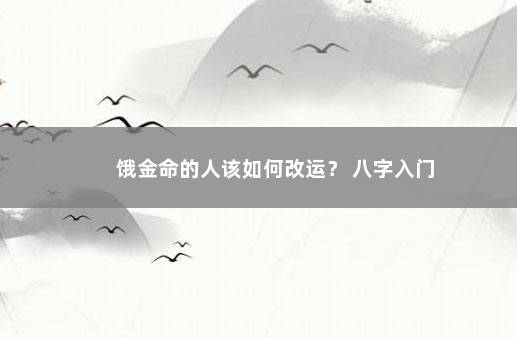 饿金命的人该如何改运？ 八字入门